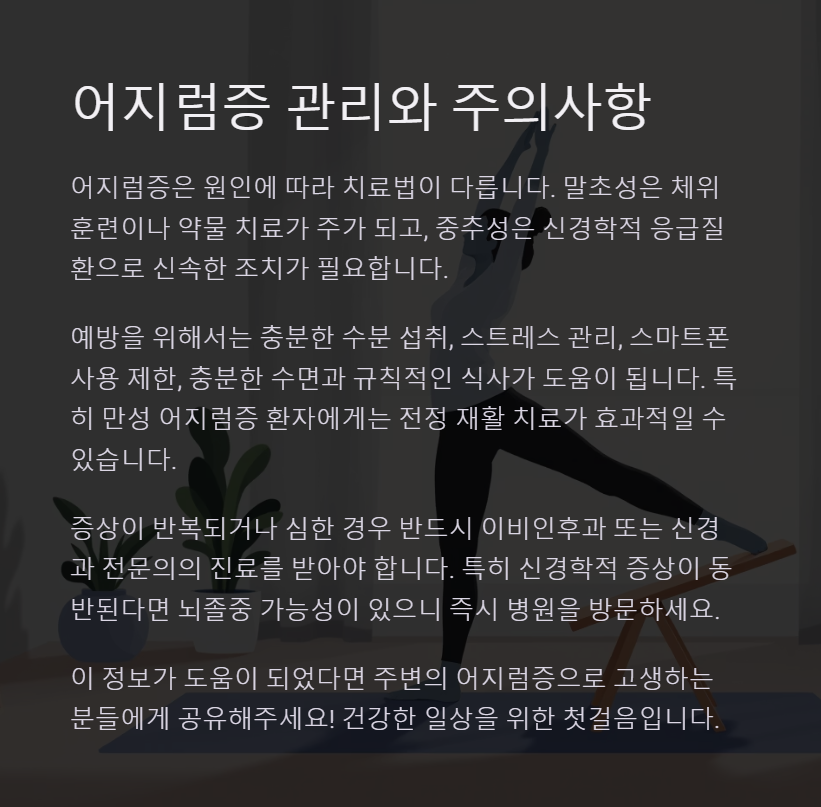 어지럼증 관리와 주의사항

어지럼증은 원인에 따라 치료법이 다릅니다. 말초성은 체위 훈련이나 약물 치료가 주가 되고, 중추성은 신경학적 응급질환으로 신속한 조치가 필요합니다.

예방을 위해서는 충분한 수분 섭취, 스트레스 관리, 스마트폰 사용 제한, 충분한 수면과 규칙적인 식사가 도움이 됩니다. 특히 만성 어지럼증 환자에게는 전정 재활 치료가 효과적일 수 있습니다.

증상이 반복되거나 심한 경우 반드시 이비인후과 또는 신경과 전문의의 진료를 받아야 합니다. 특히 신경학적 증상이 동반된다면 뇌졸중 가능성이 있으니 즉시 병원을 방문하세요.

이 정보가 도움이 되었다면 주변의 어지럼증으로 고생하는 분들에게 공유해주세요! 건강한 일상을 위한 첫걸음입니다.